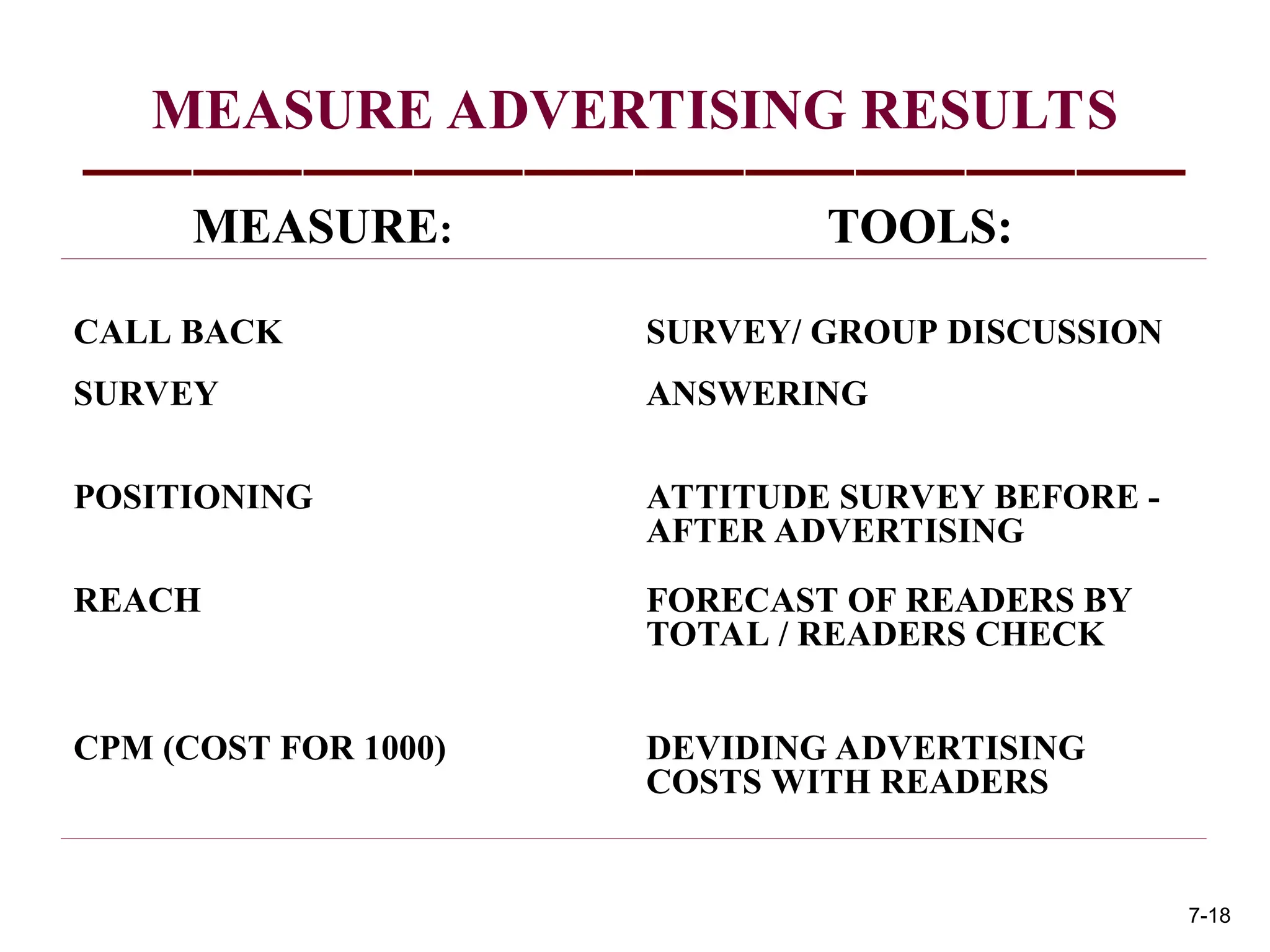 MEASURE ADVERTISING RESULTS

| MEASURE: | TOOLS: |
|---|---|
| CALL BACK | SURVEY/ GROUP DISCUSSION |
| SURVEY | ANSWERING |
| POSITIONING | ATTITUDE SURVEY BEFORE - AFTER ADVERTISING |
| REACH | FORECAST OF READERS BY TOTAL / READERS CHECK |
| CPM (COST FOR 1000) | DEVIDING ADVERTISING COSTS WITH READERS |

7-18